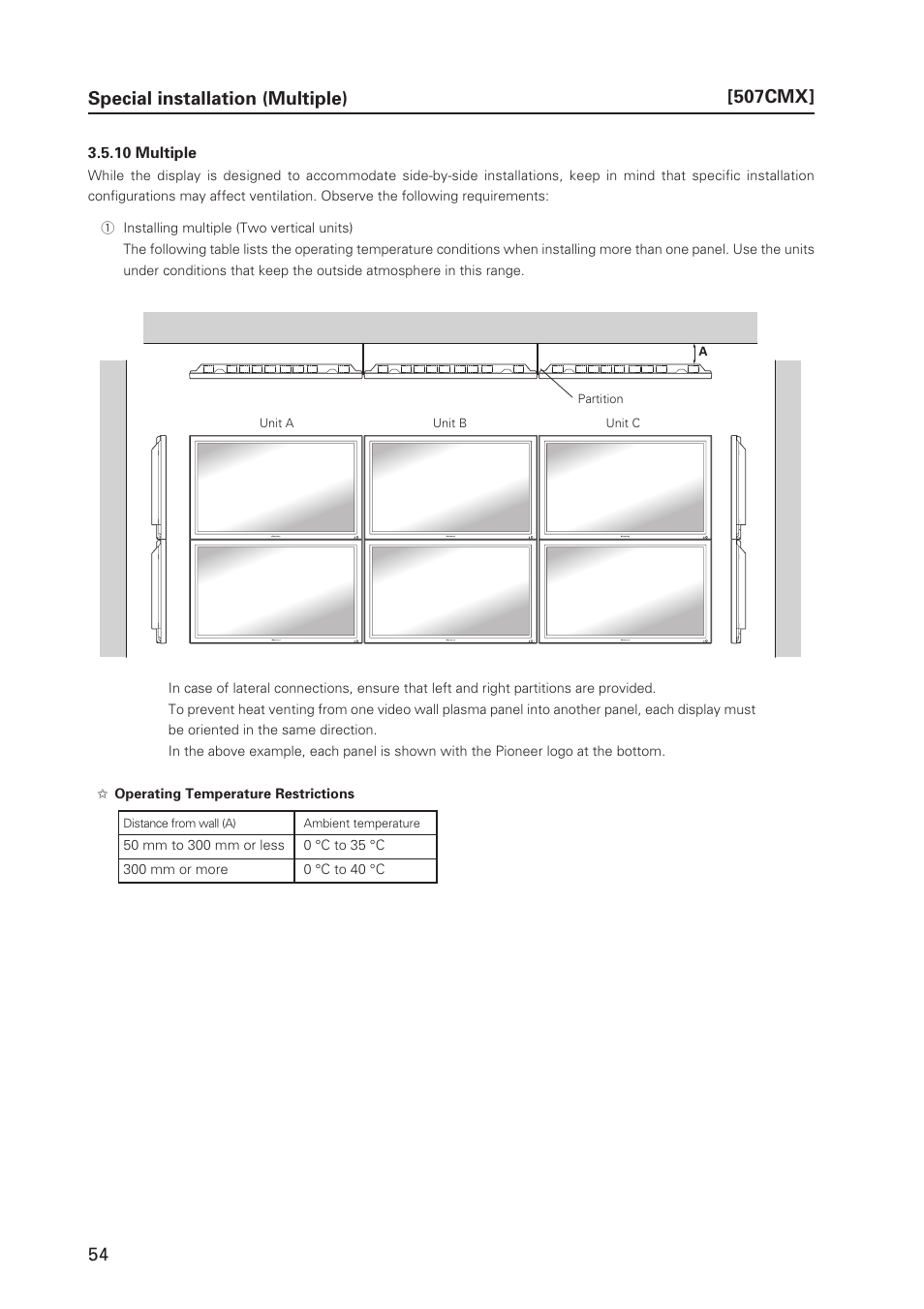 Special installation (Multiple) [507CMX]

3.5.10 Multiple

While the display is designed to accommodate side-by-side installations, keep in mind that specific installation configurations may affect ventilation. Observe the following requirements:

① Installing multiple (Two vertical units)
The following table lists the operating temperature conditions when installing more than one panel. Use the units under conditions that keep the outside atmosphere in this range.

A

Partition

Unit A Unit B Unit C

In case of lateral connections, ensure that left and right partitions are provided.
To prevent heat venting from one video wall plasma panel into another panel, each display must be oriented in the same direction.
In the above example, each panel is shown with the Pioneer logo at the bottom.

☆ Operating Temperature Restrictions

| Distance from wall (A) | Ambient temperature |
|---|---|
| 50 mm to 300 mm or less | 0 °C to 35 °C |
| 300 mm or more | 0 °C to 40 °C |

54